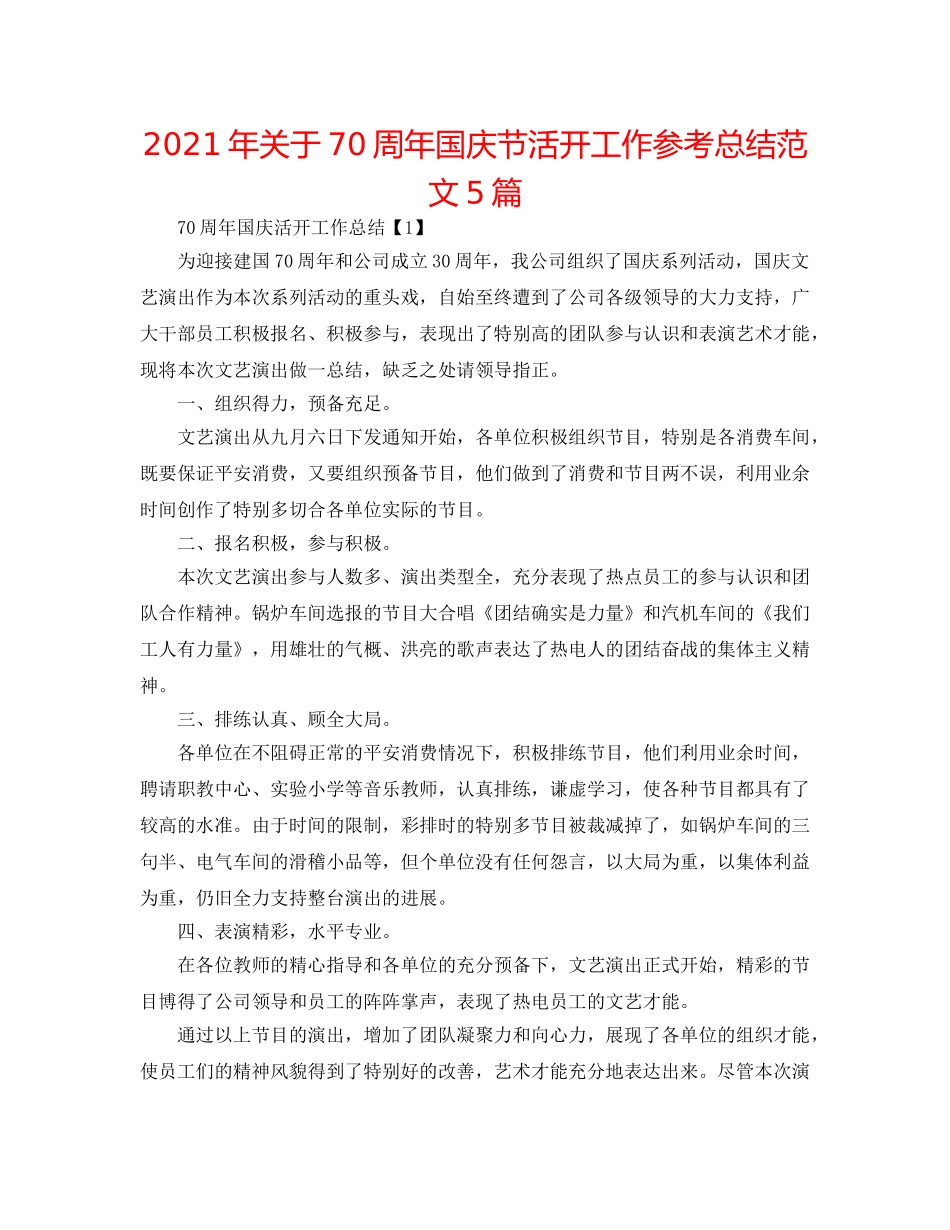 2021年关于70周年国庆节活开工作参考总结范文5篇

70周年国庆活开工作总结【1】

为迎接建国70周年和公司成立30周年，我公司组织了国庆系列活动，国庆文艺演出作为本次系列活动的重头戏，自始至终遭到了公司各级领导的大力支持，广大干部员工积极报名、积极参与，表现出了特别高的团队参与认识和表演艺术才能，现将本次文艺演出做一总结，缺乏之处请领导指正。

一、组织得力，预备充足。

文艺演出从九月六日下发通知开始，各单位积极组织节目，特别是各消费车间，既要保证平安消费，又要组织预备节目，他们做到了消费和节目两不误，利用业余时间创作了特别多切合各单位实际的节目。

二、报名积极，参与积极。

本次文艺演出参与人数多、演出类型全，充分表现了热点员工的参与认识和团队合作精神。锅炉车间选报的节目大合唱《团结确实是力量》和汽机车间的《我们工人有力量》，用雄壮的气概、洪亮的歌声表达了热电人的团结奋战的集体主义精神。

三、排练认真、顾全大局。

各单位在不阻碍正常的平安消费情况下，积极排练节目，他们利用业余时间，聘请职教中心、实验小学等音乐教师，认真排练，谦虚学习，使各种节目都具有了较高的水准。由于时间的限制，彩排时的特别多节目被裁减掉了，如锅炉车间的三句半、电气车间的滑稽小品等，但个单位没有任何怨言，以大局为重，以集体利益为重，仍旧全力支持整台演出的进展。

四、表演精彩，水平专业。

在各位教师的精心指导和各单位的充分预备下，文艺演出正式开始，精彩的节目博得了公司领导和员工的阵阵掌声，表现了热电员工的文艺才能。

通过以上节目的演出，增加了团队凝聚力和向心力，展现了各单位的组织才能，使员工们的精神风貌得到了特别好的改善，艺术才能充分地表达出来。尽管本次演